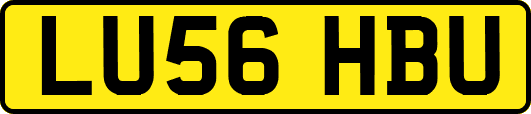 LU56 HBU